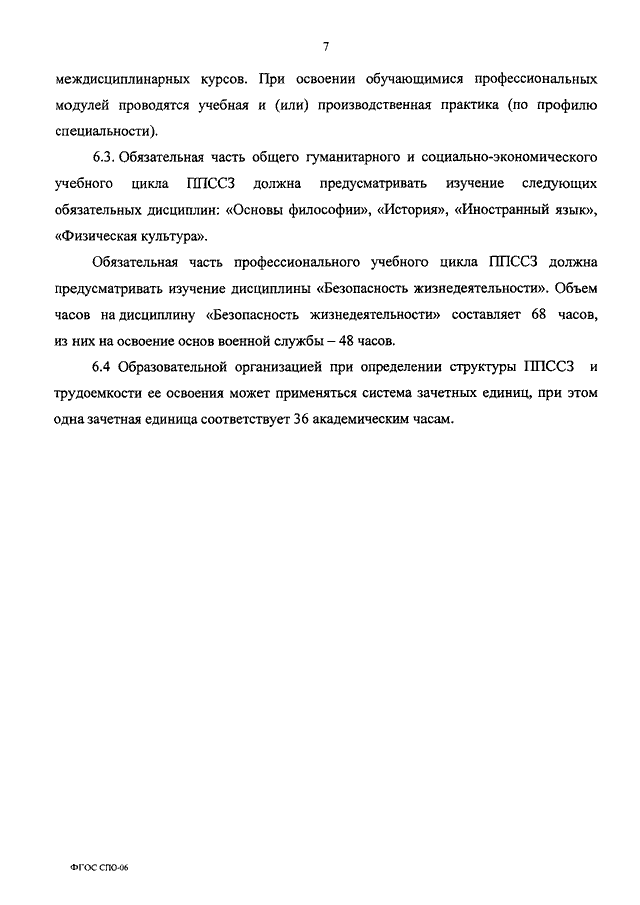 7

междисциплинарных курсов. При освоении обучающимися профессиональных модулей проводятся учебная и (или) производственная практика (по профилю специальности).

6.3. Обязательная часть общего гуманитарного и социально-экономического учебного цикла ППССЗ должна предусматривать изучение следующих обязательных дисциплин: «Основы философии», «История», «Иностранный язык», «Физическая культура».

Обязательная часть профессионального учебного цикла ППССЗ должна предусматривать изучение дисциплины «Безопасность жизнедеятельности». Объем часов на дисциплину «Безопасность жизнедеятельности» составляет 68 часов, из них на освоение основ военной службы – 48 часов.

6.4 Образовательной организацией при определении структуры ППССЗ и трудоемкости ее освоения может применяться система зачетных единиц, при этом одна зачетная единица соответствует 36 академическим часам.

ФГОС СПО-06